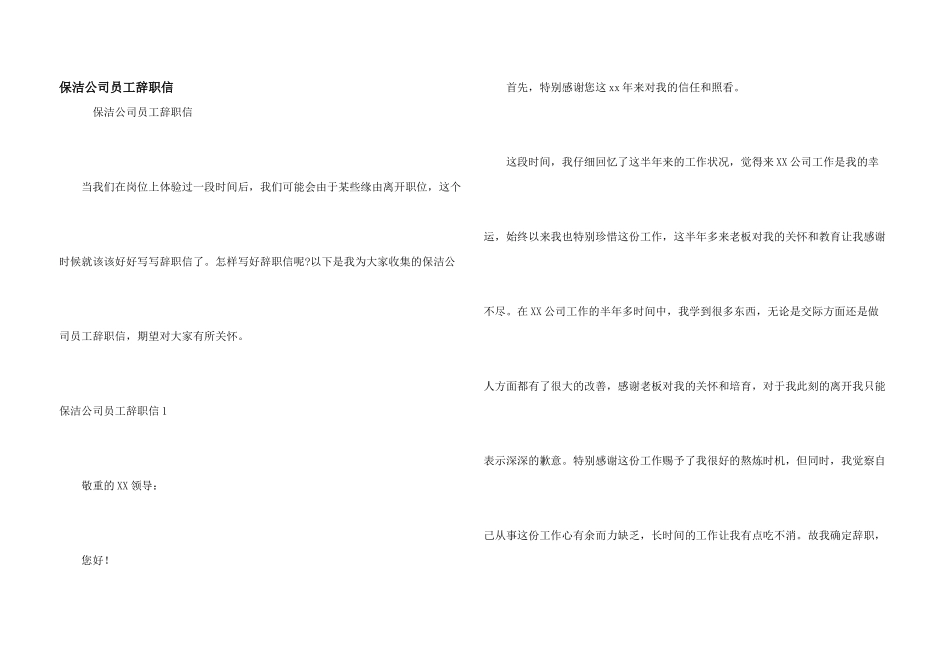 保洁公司员工辞职信

保洁公司员工辞职信

当我们在岗位上体验过一段时间后，我们可能会由于某些缘由离开职位，这个时候就该该好好写写辞职信了。怎样写好辞职信呢?以下是我为大家收集的保洁公司员工辞职信，期望对大家有所关怀。

保洁公司员工辞职信1

敬重的XX领导：

您好！

首先，特别感谢您这xx年来对我的信任和照看。

这段时间，我仔细回忆了这半年来的工作状况，觉得来XX公司工作是我的幸运，始终以来我也特别珍惜这份工作，这半年多来老板对我的关怀和教育让我感谢不尽。在XX公司工作的半年多时间中，我学到很多东西，无论是交际方面还是做人方面都有了很大的改善，感谢老板对我的关怀和培育，对于我此刻的离开我只能表示深深的歉意。特别感谢这份工作赐予了我很好的熬炼时机，但同时，我觉察自己从事这份工作心有余而力缺乏，长时间的工作让我有点吃不消。故我确定辞职，